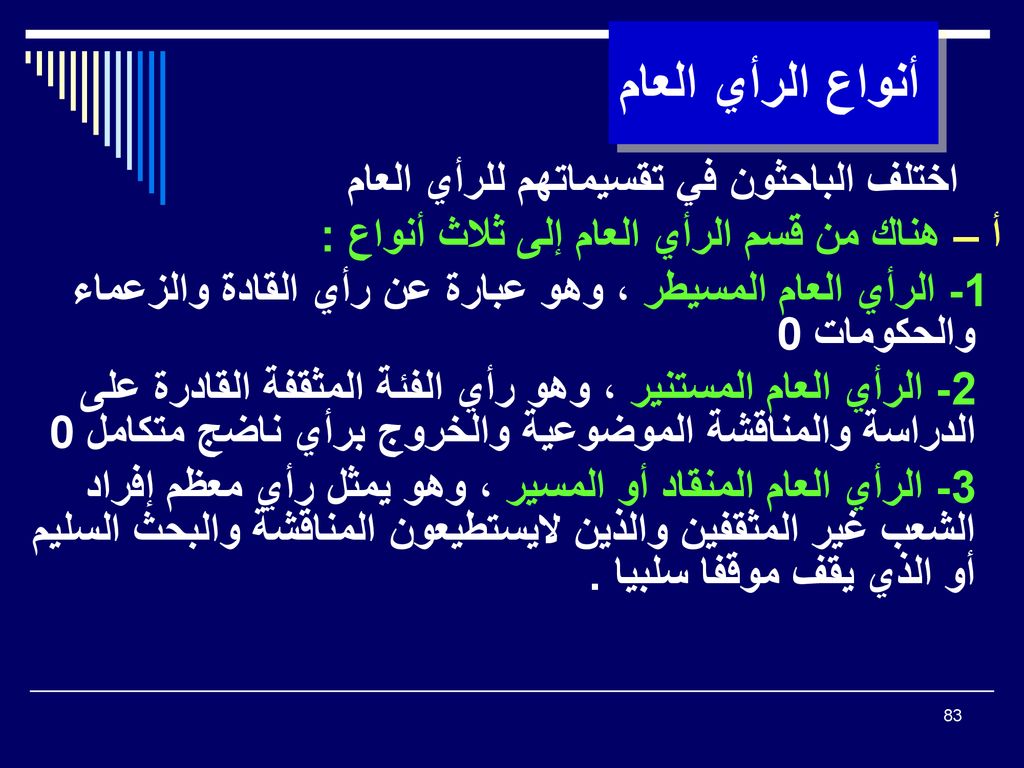 أنواع الرأي العام

اختلف الباحثون في تقسيماتهم للرأي العام

أ – هناك من قسم الرأي العام إلى ثلاث أنواع :

1- الرأي العام المسيطر ، وهو عبارة عن رأي القادة والزعماء والحكومات 0

2- الرأي العام المستنير ، وهو رأي الفئة المثقفة القادرة على الدراسة والمناقشة الموضوعية والخروج برأي ناضج متكامل 0

3- الرأي العام المنقاد أو المسير ، وهو يمثل رأي معظم إفراد الشعب غير المثقفين والذين لايستطيعون المناقشة والبحث السليم أو الذي يقف موقفا سلبيا .

83